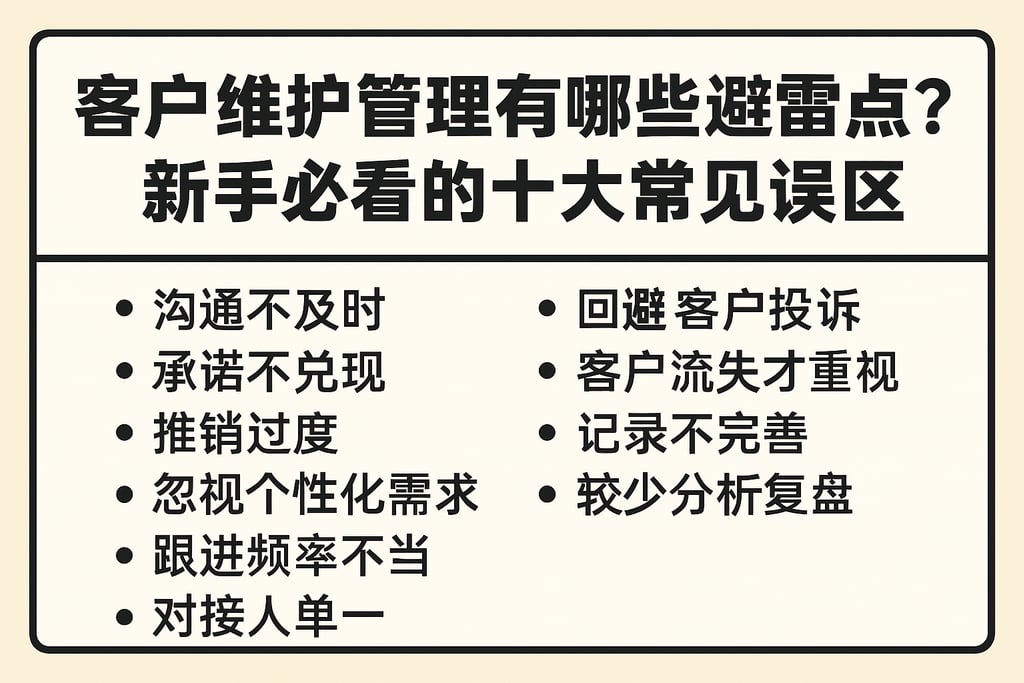 客户维护管理有哪些避雷点？
新手必看的十大常见误区

• 沟通不及时
• 承诺不兑现
• 推销过度
• 忽视个性化需求
• 跟进频率不当
• 对接人单一

• 回避客户投诉
• 客户流失才重视
• 记录不完善
• 较少分析复盘